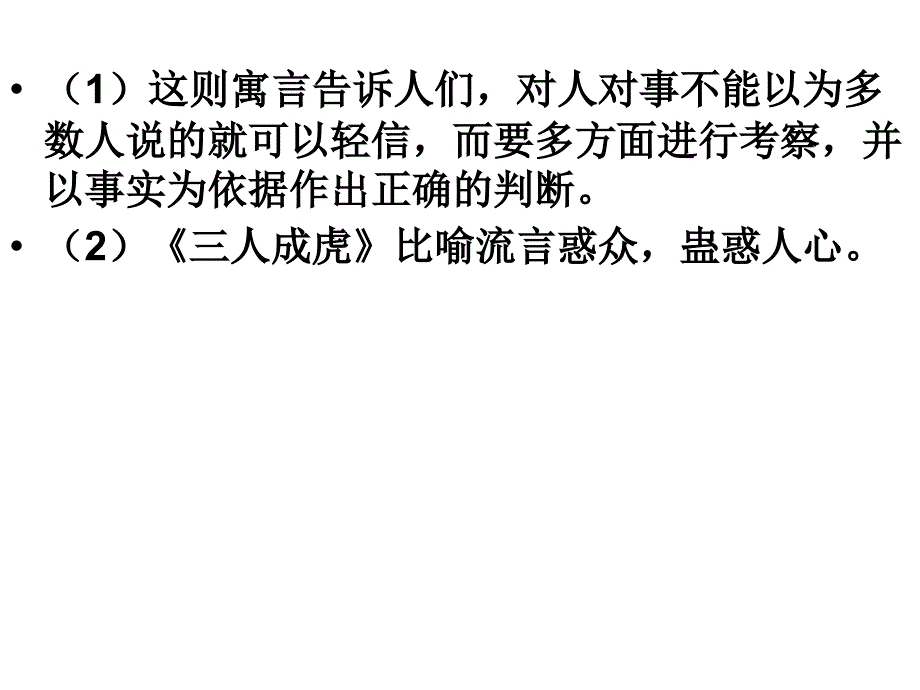 • （1）这则寓言告诉人们，对人对事不能以为多数人说的就可以轻信，而要多方面进行考察，并以事实为依据作出正确的判断。

• （2）《三人成虎》比喻流言惑众，蛊惑人心。